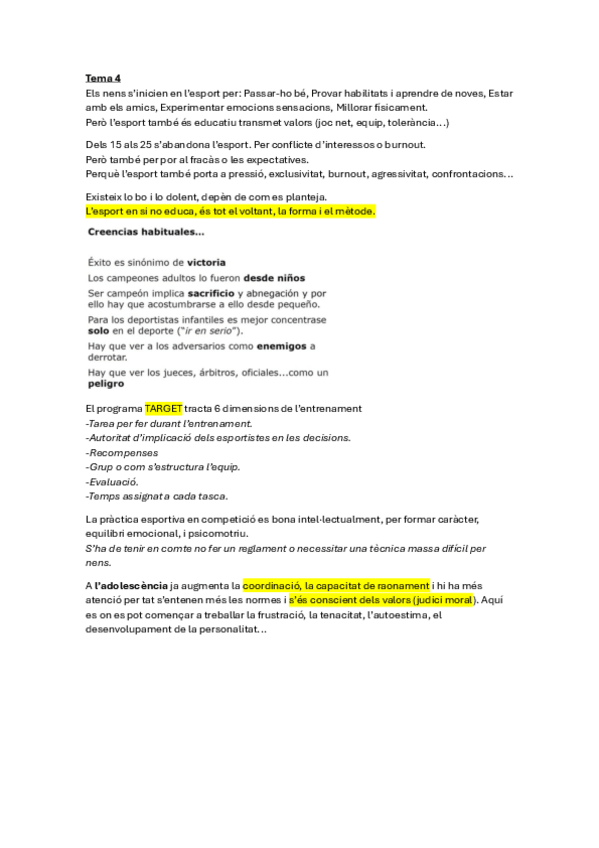 Tema 4

Els nens s'inicien en l'esport per: Passar-ho bé, Provar habilitats i aprendre de noves, Estar amb els amics, Experimentar emocions sensacions, Millorar físicament.
Però l'esport també és educatiu transmet valors (joc net, equip, tolerància...)

Dels 15 als 25 s'abandona l'esport. Per conflicte d'interessos o burnout.
Però també per por al fracàs o les expectatives.
Perquè l'esport també porta a pressió, exclusivitat, burnout, agressivitat, confrontacions...

Existeix lo bo i lo dolent, depèn de com es planteja.
L'esport en si no educa, és tot el voltant, la forma i el mètode.

Creencias habituales...

Éxito es sinónimo de victoria
Los campeones adultos lo fueron desde niños
Ser campeón implica sacrificio y abnegación y por ello hay que acostumbrarse a ello desde pequeño.
Para los deportistas infantiles es mejor concentrase solo en el deporte ("ir en serio").
Hay que ver a los adversarios como enemigos a derrotar.
Hay que ver los jueces, árbitros, oficiales...como un peligro

El programa TARGET tracta 6 dimensions de l'entrenament
-Tarea per fer durant l'entrenament.
-Autoritat d'implicació dels esportistes en les decisions.
-Recompenses
-Grup o com s'estructura l'equip.
-Evaluació.
-Temps assignat a cada tasca.

La pràctica esportiva en competició es bona intel·lectualment, per formar caràcter, equilibri emocional, i psicomotriu.
S'ha de tenir en comte no fer un reglament o necessitar una tècnica massa difícil per nens.

A l'adolescència ja augmenta la coordinació, la capacitat de raonament i hi ha més atenció per tat s'entenen més les normes i s'és conscient dels valors (judici moral). Aquí es on es pot començar a treballar la frustració, la tenacitat, l'autoestima, el desenvolupament de la personalitat...